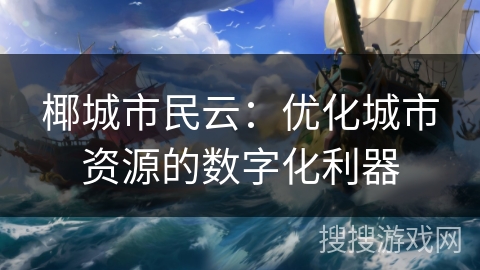 椰城市民云：优化城市资源的数字化利器

搜搜游戏网